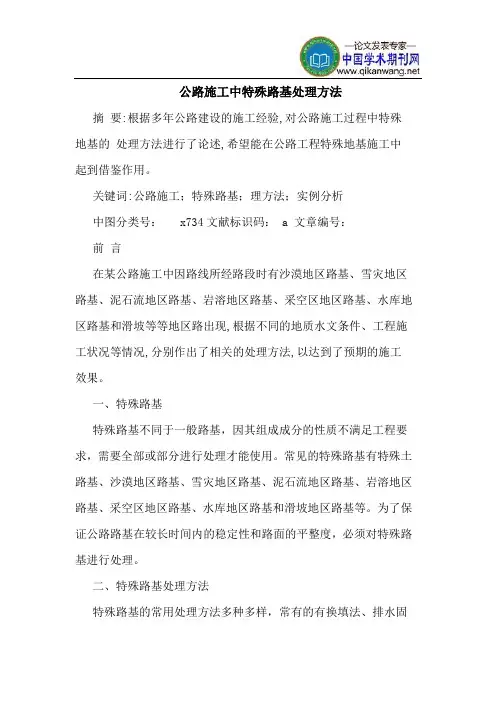 —论文发表专家—
中国学术期刊网
www.qikanwang.net

公路施工中特殊路基处理方法

摘 要:根据多年公路建设的施工经验,对公路施工过程中特殊地基的 处理方法进行了论述,希望能在公路工程特殊地基施工中起到借鉴作用。

关键词:公路施工;特殊路基;理方法;实例分析

中图分类号: x734 文献标识码: a 文章编号:

前 言

在某公路施工中因路线所经路段时有沙漠地区路基、雪灾地区路基、泥石流地区路基、岩溶地区路基、采空区地区路基、水库地区路基和滑坡等等地区路出现,根据不同的地质水文条件、工程施工状况等情况,分别作出了相关的处理方法,以达到了预期的施工效果。

一、特殊路基

特殊路基不同于一般路基，因其组成成分的性质不满足工程要求，需要全部或部分进行处理才能使用。常见的特殊路基有特殊土路基、沙漠地区路基、雪灾地区路基、泥石流地区路基、岩溶地区路基、采空区地区路基、水库地区路基和滑坡地区路基等。为了保证公路路基在较长时间内的稳定性和路面的平整度，必须对特殊路基进行处理。

二、特殊路基处理方法

特殊路基的常用处理方法多种多样，常有的有换填法、排水固